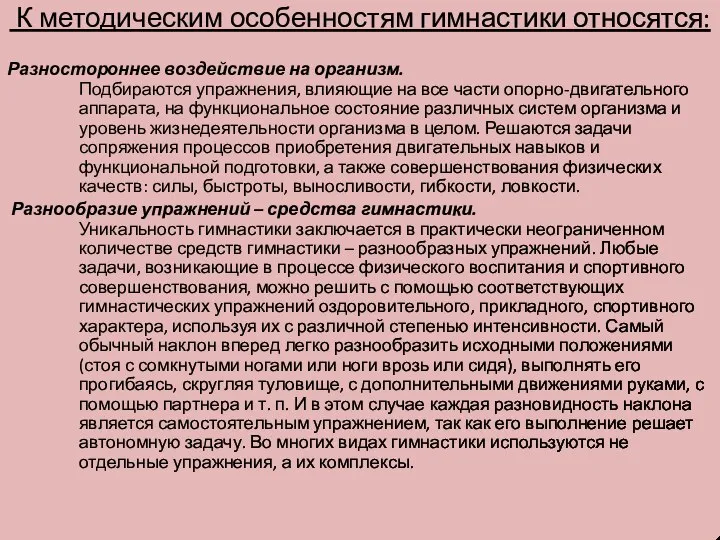 К методическим особенностям гимнастики относятся:

Разностороннее воздействие на организм.

Подбираются упражнения, влияющие на все части опорно-двигательного аппарата, на функциональное состояние различных систем организма и уровень жизнедеятельности организма в целом. Решаются задачи сопряжения процессов приобретения двигательных навыков и функциональной подготовки, а также совершенствования физических качеств: силы, быстроты, выносливости, гибкости, ловкости.

Разнообразие упражнений – средства гимнастики.

Уникальность гимнастики заключается в практически неограниченном количестве средств гимнастики – разнообразных упражнений. Любые задачи, возникающие в процессе физического воспитания и спортивного совершенствования, можно решить с помощью соответствующих гимнастических упражнений оздоровительного, прикладного, спортивного характера, используя их с различной степенью интенсивности. Самый обычный наклон вперед легко разнообразить исходными положениями (стоя с сомкнутыми ногами или ноги врозь или сидя), выполнять его прогибаясь, скругляя туловище, с дополнительными движениями руками, с помощью партнера и т. п. И в этом случае каждая разновидность наклона является самостоятельным упражнением, так как его выполнение решает автономную задачу. Во многих видах гимнастики используются не отдельные упражнения, а их комплексы.